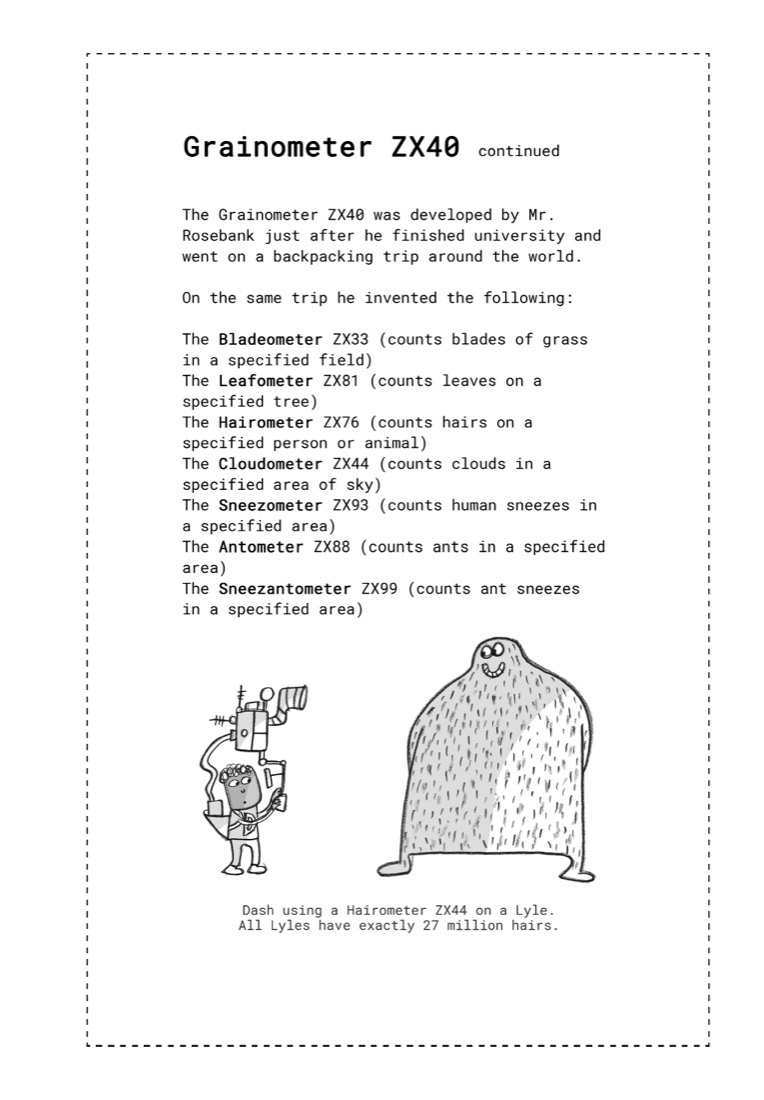 Grainometer ZX40 continued

The Grainometer ZX40 was developed by Mr. Rosebank just after he finished university and went on a backpacking trip around the world.

On the same trip he invented the following:

The Bladeometer ZX33 (counts blades of grass in a specified field)
The Leafometer ZX81 (counts leaves on a specified tree)
The Hairometer ZX76 (counts hairs on a specified person or animal)
The Cloudometer ZX44 (counts clouds in a specified area of sky)
The Sneezometer ZX93 (counts human sneezes in a specified area)
The Antometer ZX88 (counts ants in a specified area)
The Sneezantometer ZX99 (counts ant sneezes in a specified area)

Dash using a Hairometer ZX44 on a Lyle.
All Lyles have exactly 27 million hairs.